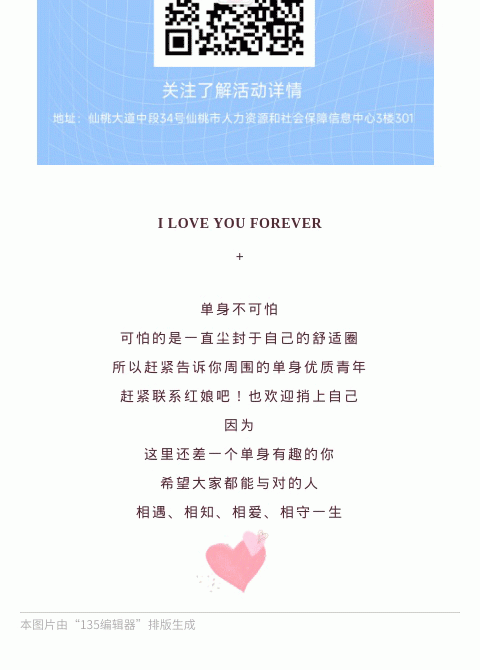 关注了解活动详情

地址：仙桃大道中段34号仙桃市人力资源和社会保障信息中心3楼301

I LOVE YOU FOREVER

+

单身不可怕

可怕的是一直尘封于自己的舒适圈

所以赶紧告诉你周围的单身优质青年

赶紧联系红娘吧！也欢迎捎上自己

因为

这里还差一个单身有趣的你

希望大家都能与对的人

相遇、相知、相爱、相守一生

本图片由“135编辑器”排版生成